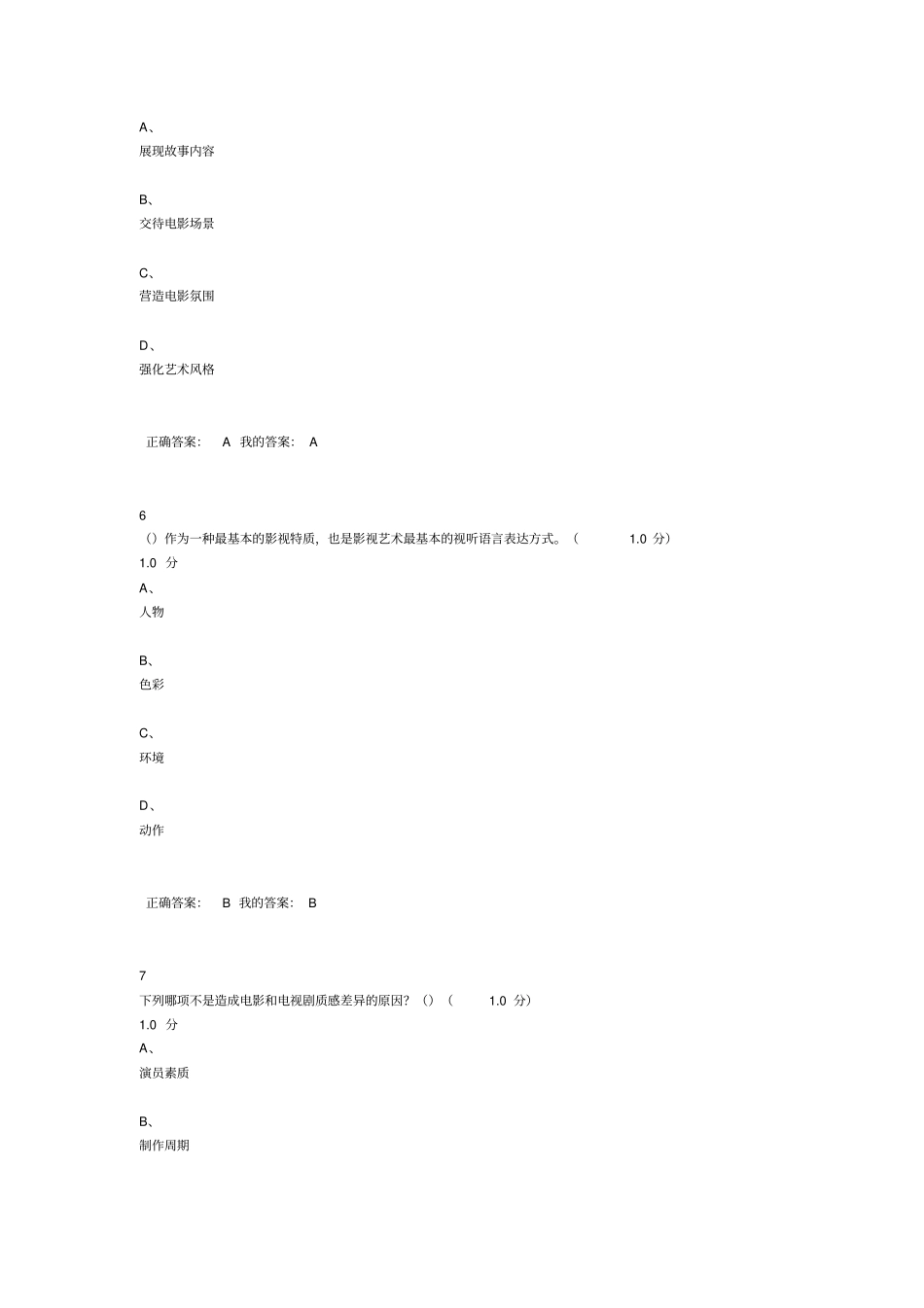 A、
展现故事内容

B、
交待电影场景

C、
营造电影氛围

D、
强化艺术风格

正确答案： A 我的答案： A

6
（）作为一种最基本的影视特质，也是影视艺术最基本的视听语言表达方式。（ 1.0 分）
1.0 分
A、
人物

B、
色彩

C、
环境

D、
动作

正确答案： B 我的答案： B

7
下列哪项不是造成电影和电视剧质感差异的原因？（）（ 1.0 分）
1.0 分
A、
演员素质

B、
制作周期